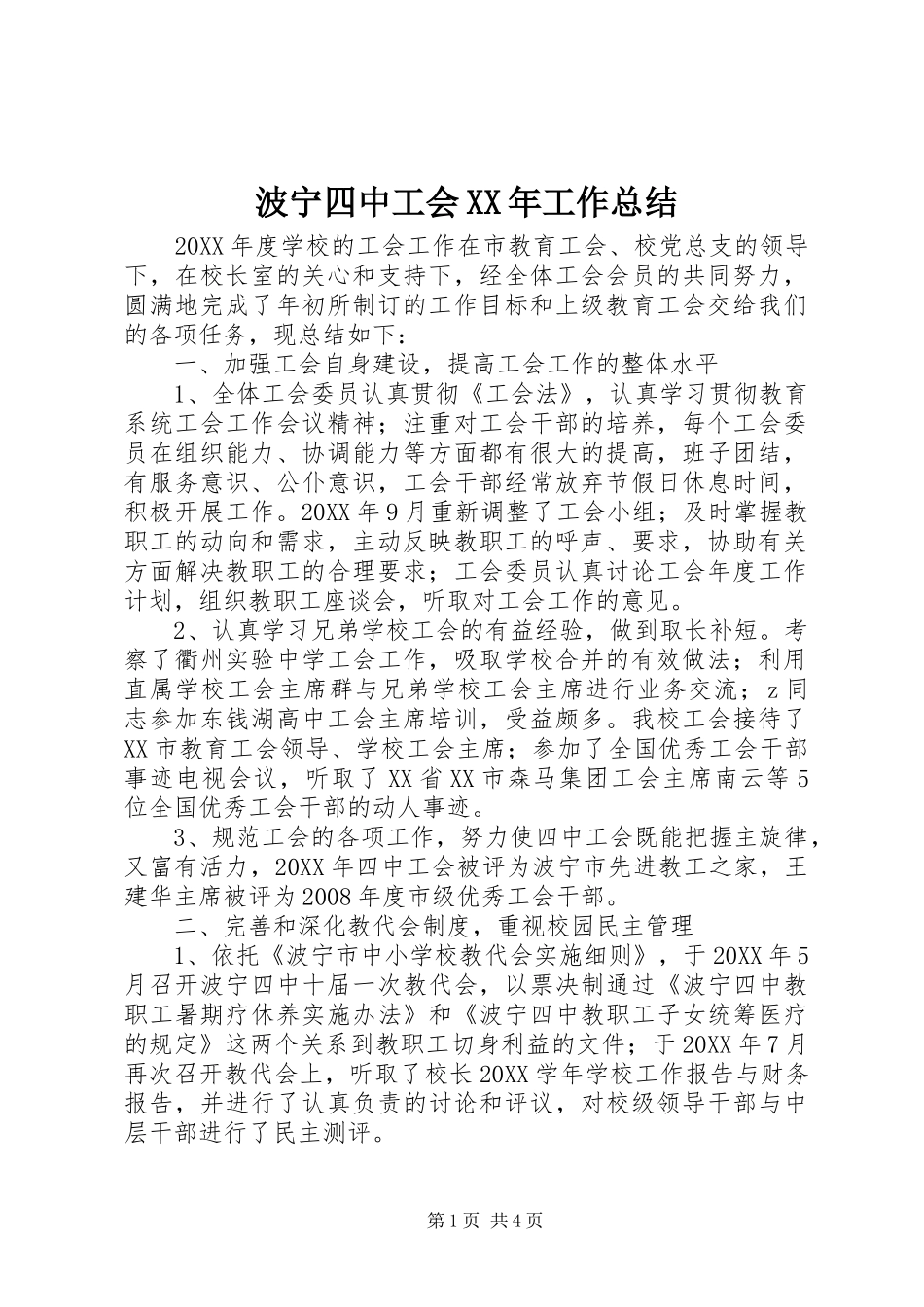 波宁四中工会XX年工作总结

20XX年度学校的工会工作在市教育工会、校党总支的领导下，在校长室的关心和支持下，经全体工会会员的共同努力，圆满地完成了年初所制订的工作目标和上级教育工会交给我们的各项任务，现总结如下：

一、加强工会自身建设，提高工会工作的整体水平

1、全体工会委员认真贯彻《工会法》，认真学习贯彻教育系统工会工作会议精神；注重对工会干部的培养，每个工会委员在组织能力、协调能力等方面都有很大的提高，班子团结，有服务意识、公仆意识，工会干部经常放弃节假日休息时间，积极开展工作。20XX年9月重新调整了工会小组；及时掌握教职工的动向和需求，主动反映教职工的呼声、要求，协助有关方面解决教职工的合理要求；工会委员认真讨论工会年度工作计划，组织教职工座谈会，听取对工会工作的意见。

2、认真学习兄弟学校工会的有益经验，做到取长补短。考察了衢州实验中学工会工作，吸取学校合并的有效做法；利用直属学校工会主席群与兄弟学校工会主席进行业务交流；z同志参加东钱湖高中工会主席培训，受益颇多。我校工会接待了XX市教育工会领导、学校工会主席；参加了全国优秀工会干部事迹电视会议，听取了XX省XX市森马集团工会主席南云等5位全国优秀工会干部的动人事迹。

3、规范工会的各项工作，努力使四中工会既能把握主旋律，又富有活力，20XX年四中工会被评为波宁市先进教工之家，王建华主席被评为2008年度市级优秀工会干部。

二、完善和深化教代会制度，重视校园民主管理

1、依托《波宁市中小学校教代会实施细则》，于20XX年5月召开波宁四中十届一次教代会，以票决制通过《波宁四中教职工暑期疗休养实施办法》和《波宁四中教职工子女统筹医疗的规定》这两个关系到教职工切身利益的文件；于20XX年7月再次召开教代会上，听取了校长20XX学年学校工作报告与财务报告，并进行了认真负责的讨论和评议，对校级领导干部与中层干部进行了民主测评。

第1页 共4页